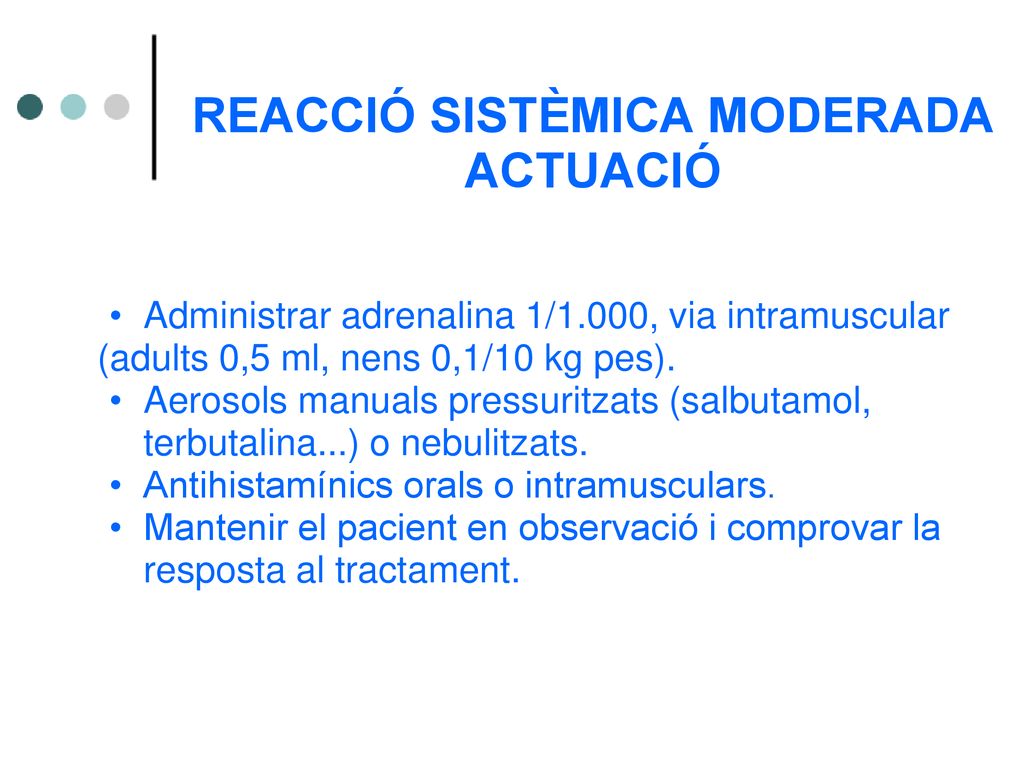 REACCIÓ SISTÈMICA MODERADA
ACTUACIÓ

• Administrar adrenalina 1/1.000, via intramuscular (adults 0,5 ml, nens 0,1/10 kg pes).
• Aerosols manuals pressuritzats (salbutamol, terbutalina...) o nebulitzats.
• Antihistamínics orals o intramusculars.
• Mantenir el pacient en observació i comprovar la resposta al tractament.